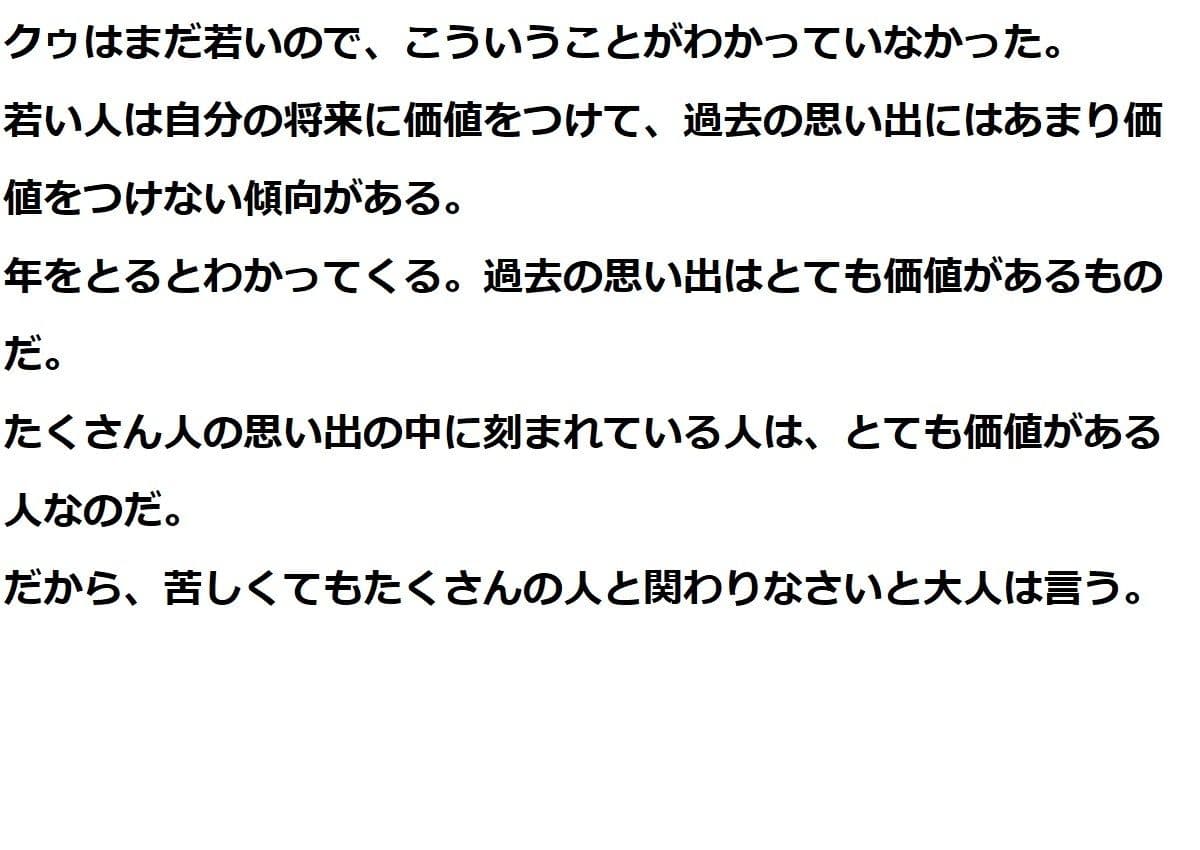 クゥはまだ若いので、こういうことがわかっていなかった。
若い人は自分の将来に価値をつけて、過去の思い出にはあまり価値をつけない傾向がある。
年をとるとわかってくる。過去の思い出はとても価値があるものだ。
たくさん人の思い出の中に刻まれている人は、とても価値がある人なのだ。
だから、苦しくてもたくさんの人と関わりなさいと大人は言う。